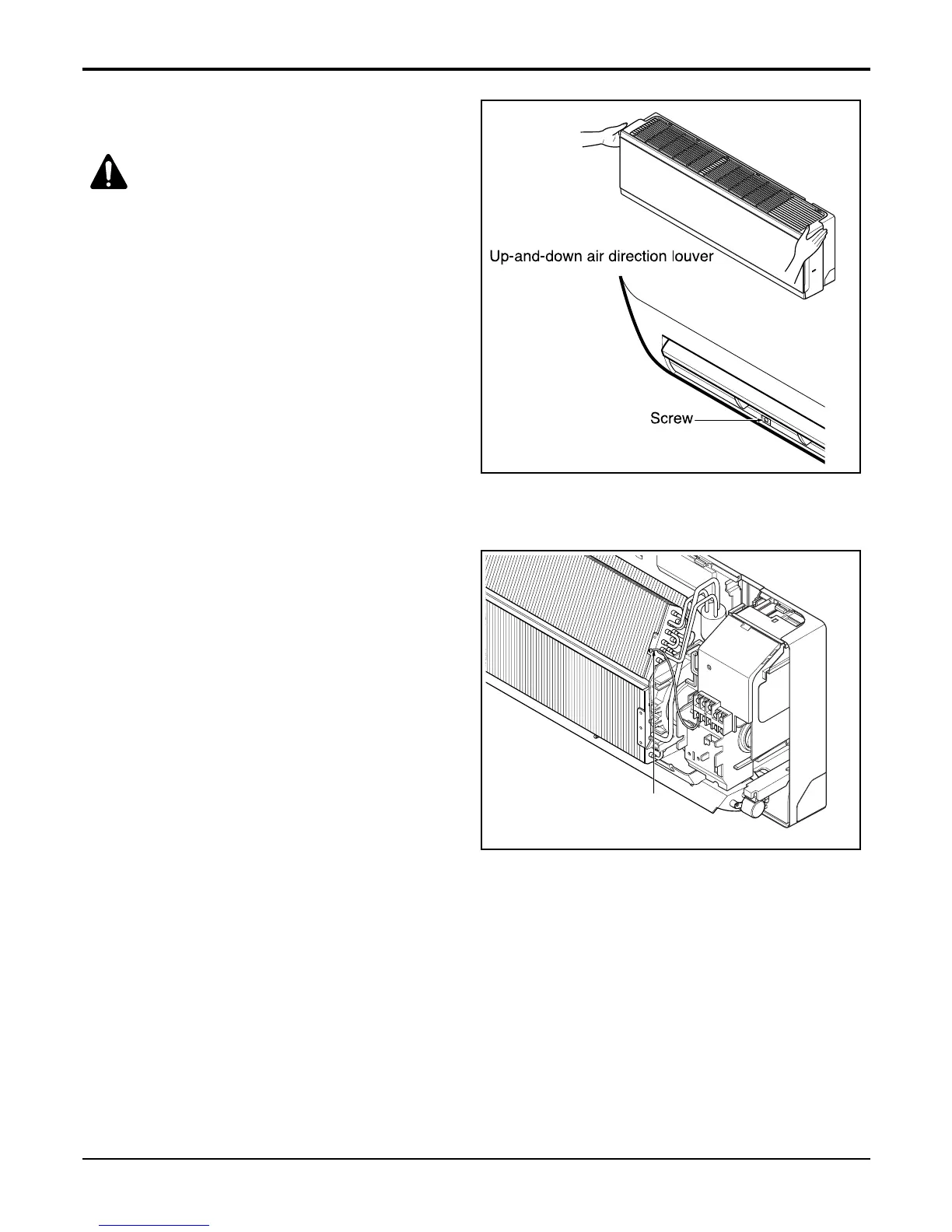 Up-and-down air direction louver

Screw